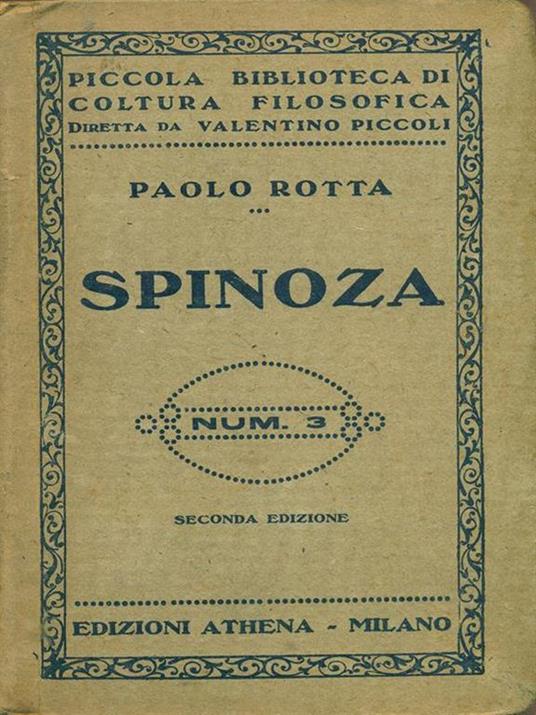 PICCOLA BIBLIOTECA DI COLTURA FILOSOFICA
DIRETTA DA VALENTINO PICCOLI

PAOLO ROTTA

SPINOZA

NUM. 3

SECONDA EDIZIONE

EDIZIONI ATHENA - MILANO